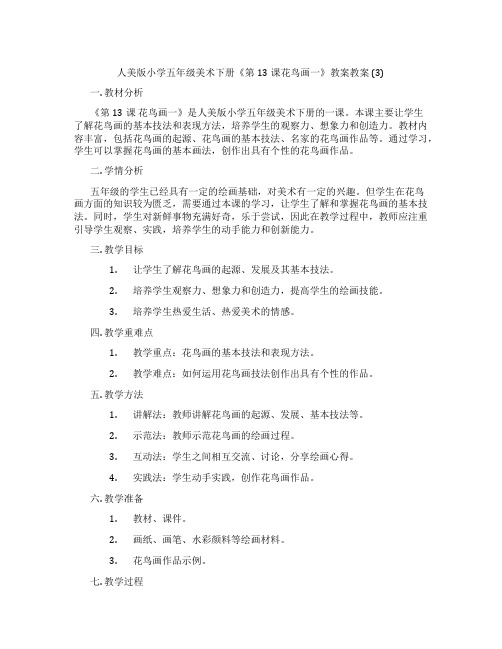 人美版小学五年级美术下册《第 13 课花鸟画一》教案教案 (3)

一. 教材分析

《第 13 课 花鸟画一》是人美版小学五年级美术下册的一课。本课主要让学生了解花鸟画的基本技法和表现方法，培养学生的观察力、想象力和创造力。教材内容丰富，包括花鸟画的起源、花鸟画的基本技法、名家的花鸟画作品等。通过学习，学生可以掌握花鸟画的基本画法，创作出具有个性的花鸟画作品。

二. 学情分析

五年级的学生已经具有一定的绘画基础，对美术有一定的兴趣。但学生在花鸟画方面的知识较为匮乏，需要通过本课的学习，让学生了解和掌握花鸟画的基本技法。同时，学生对新鲜事物充满好奇，乐于尝试，因此在教学过程中，教师应注重引导学生观察、实践，培养学生的动手能力和创新能力。

三. 教学目标

1. 让学生了解花鸟画的起源、发展及其基本技法。

2. 培养学生观察力、想象力和创造力，提高学生的绘画技能。

3. 培养学生热爱生活、热爱美术的情感。

四. 教学重难点

1. 教学重点：花鸟画的基本技法和表现方法。

2. 教学难点：如何运用花鸟画技法创作出具有个性的作品。

五. 教学方法

1. 讲解法：教师讲解花鸟画的起源、发展、基本技法等。

2. 示范法：教师示范花鸟画的绘画过程。

3. 互动法：学生之间相互交流、讨论，分享绘画心得。

4. 实践法：学生动手实践，创作花鸟画作品。

六. 教学准备

1. 教材、课件。

2. 画纸、画笔、水彩颜料等绘画材料。

3. 花鸟画作品示例。

七. 教学过程